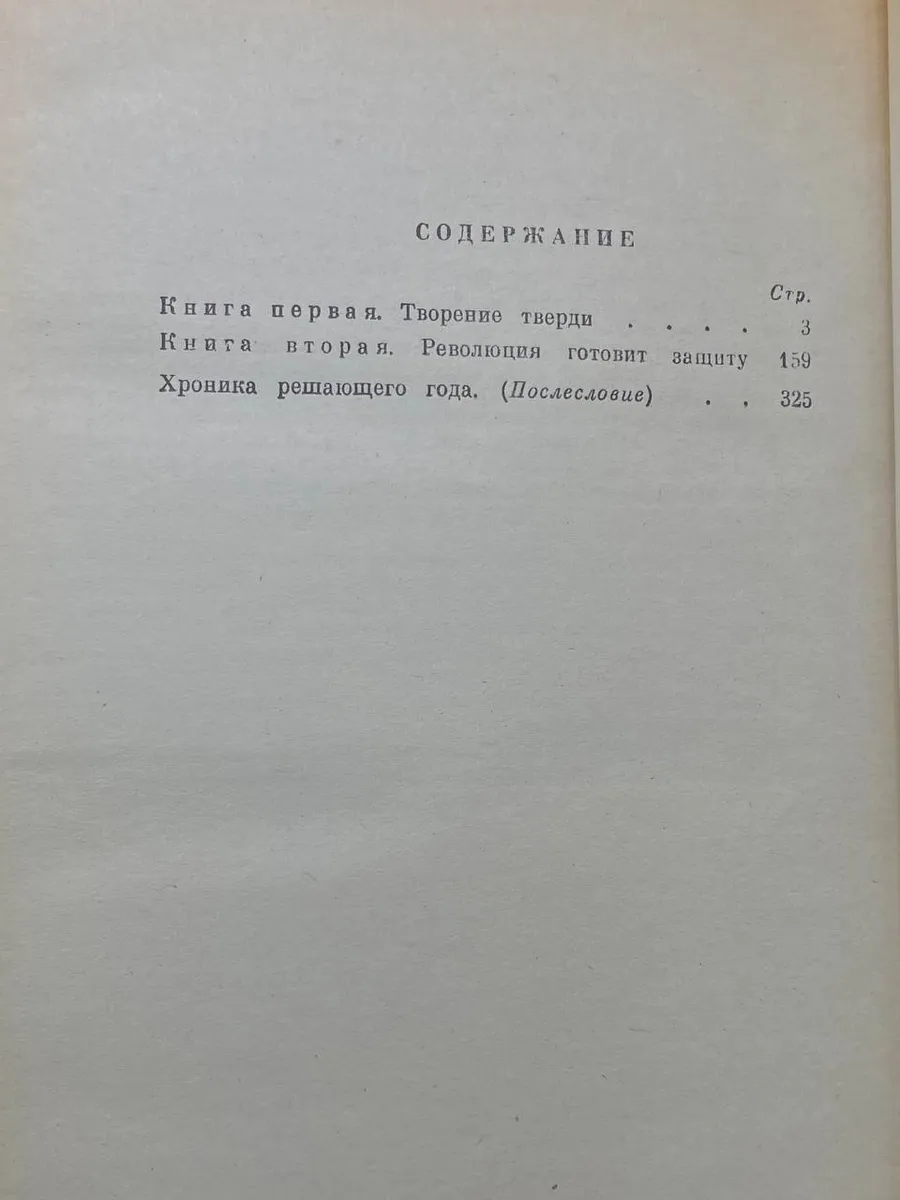 СОДЕРЖАНИЕ

Стр.

Книга первая. Творение тверди 3

Книга вторая. Революция готовит защиту 159

Хроника решающего года. (Послесловие) 325